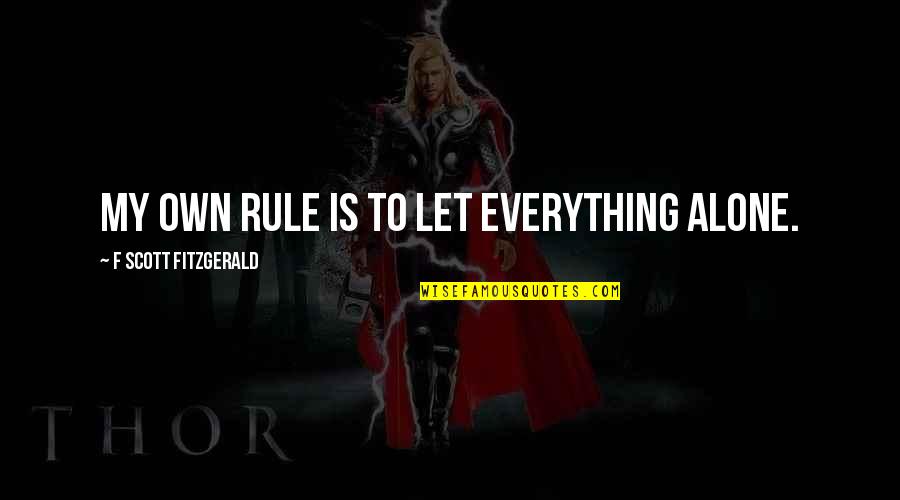 MY OWN RULE IS TO LET EVERYTHING ALONE.

~ F SCOTT FITZGERALD

WISEFAMOUSQUOTES.COM

THOR